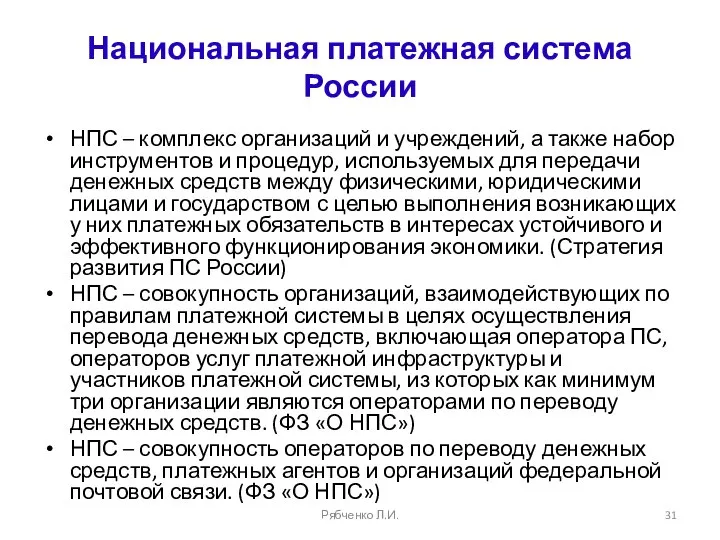 Национальная платежная система России

• НПС – комплекс организаций и учреждений, а также набор инструментов и процедур, используемых для передачи денежных средств между физическими, юридическими лицами и государством с целью выполнения возникающих у них платежных обязательств в интересах устойчивого и эффективного функционирования экономики. (Стратегия развития ПС России)
• НПС – совокупность организаций, взаимодействующих по правилам платежной системы в целях осуществления перевода денежных средств, включающая оператора ПС, операторов услуг платежной инфраструктуры и участников платежной системы, из которых как минимум три организации являются операторами по переводу денежных средств. (ФЗ «О НПС»)
• НПС – совокупность операторов по переводу денежных средств, платежных агентов и организаций федеральной почтовой связи. (ФЗ «О НПС»)

Рябченко Л.И.

31